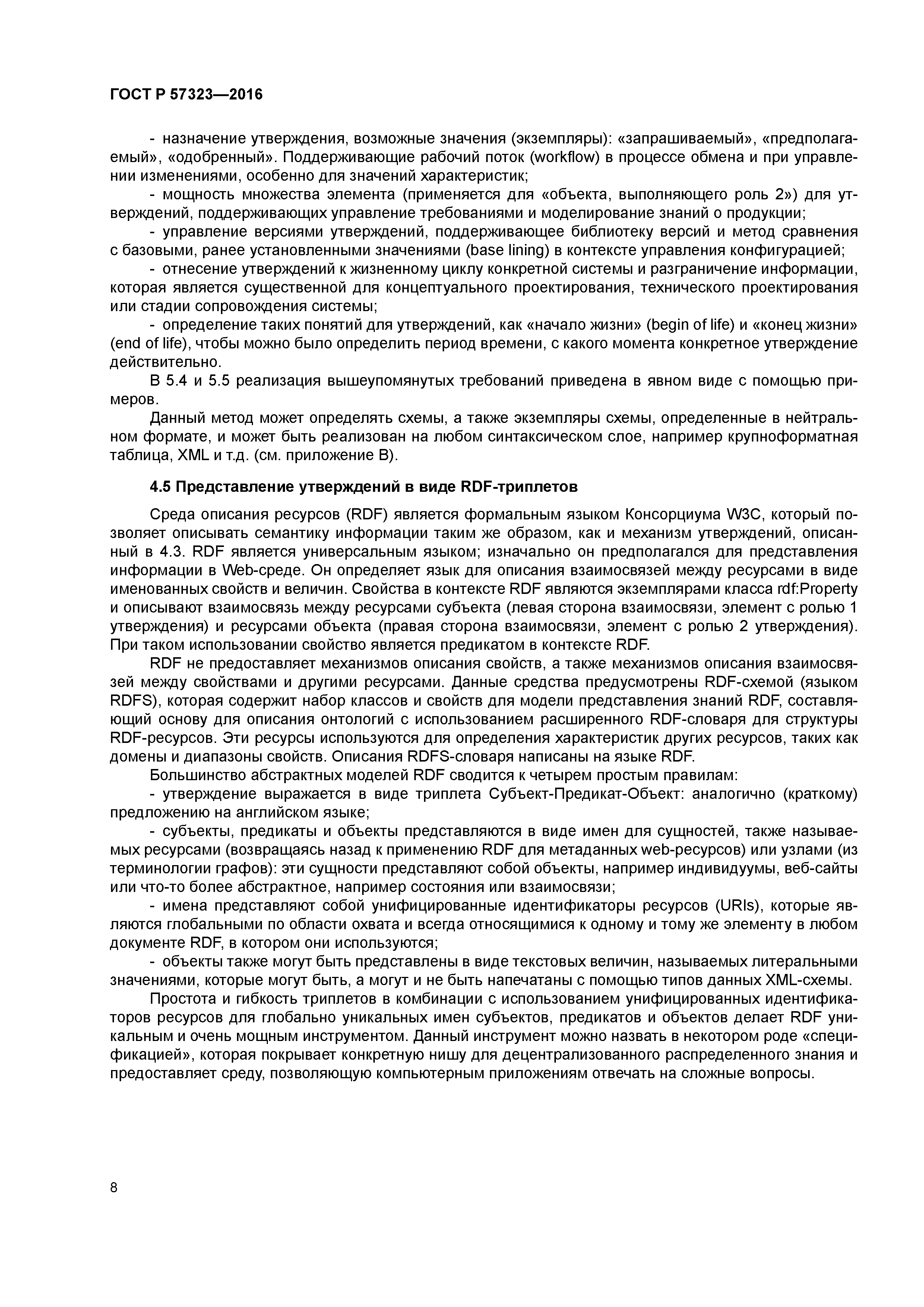 ГОСТ Р 57323—2016

- назначение утверждения, возможные значения (экземпляры): «запрашиваемый», «предполагаемый», «одобренный». Поддерживающие рабочий поток (workflow) в процессе обмена и при управлении изменениями, особенно для значений характеристик;

- мощность множества элемента (применяется для «объекта, выполняющего роль 2») для утверждений, поддерживающих управление требованиями и моделирование знаний о продукции;

- управление версиями утверждений, поддерживающее библиотеку версий и метод сравнения с базовыми, ранее установленными значениями (base lining) в контексте управления конфигурацией;

- отнесение утверждений к жизненному циклу конкретной системы и разграничение информации, которая является существенной для концептуального проектирования, технического проектирования или стадии сопровождения системы;

- определение таких понятий для утверждений, как «начало жизни» (begin of life) и «конец жизни» (end of life), чтобы можно было определить период времени, с какого момента конкретное утверждение действительно.

В 5.4 и 5.5 реализация вышеупомянутых требований приведена в явном виде с помощью примеров.

Данный метод может определять схемы, а также экземпляры схемы, определенные в нейтральном формате, и может быть реализован на любом синтаксическом слое, например крупноформатная таблица, XML и т.д. (см. приложение В).

4.5 Представление утверждений в виде RDF-триплетов

Среда описания ресурсов (RDF) является формальным языком Консорциума W3C, который позволяет описывать семантику информации таким же образом, как и механизм утверждений, описанный в 4.3. RDF является универсальным языком; изначально он предполагался для представления информации в Web-среде. Он определяет язык для описания взаимосвязей между ресурсами в виде именованных свойств и величин. Свойства в контексте RDF являются экземплярами класса rdf:Property и описывают взаимосвязь между ресурсами субъекта (левая сторона взаимосвязи, элемент с ролью 1 утверждения) и ресурсами объекта (правая сторона взаимосвязи, элемент с ролью 2 утверждения). При таком использовании свойство является предикатом в контексте RDF.

RDF не предоставляет механизмов описания свойств, а также механизмов описания взаимосвязей между свойствами и другими ресурсами. Данные средства предусмотрены RDF-схемой (языком RDFS), которая содержит набор классов и свойств для модели представления знаний RDF, составляющий основу для описания онтологий с использованием расширенного RDF-словаря для структуры RDF-ресурсов. Эти ресурсы используются для определения характеристик других ресурсов, таких как домены и диапазоны свойств. Описания RDFS-словаря написаны на языке RDF.

Большинство абстрактных моделей RDF сводится к четырем простым правилам:

- утверждение выражается в виде триплета Субъект-Предикат-Объект: аналогично (краткому) предложению на английском языке;

- субъекты, предикаты и объекты представляются в виде имен для сущностей, также называемых ресурсами (возвращаясь назад к применению RDF для метаданных web-ресурсов) или узлами (из терминологии графов): эти сущности представляют собой объекты, например индивидуумы, веб-сайты или что-то более абстрактное, например состояния или взаимосвязи;

- имена представляют собой унифицированные идентификаторы ресурсов (URIs), которые являются глобальными по области охвата и всегда относящимися к одному и тому же элементу в любом документе RDF, в котором они используются;

- объекты также могут быть представлены в виде текстовых величин, называемых литеральными значениями, которые могут быть, а могут и не быть напечатаны с помощью типов данных XML-схемы.

Простота и гибкость триплетов в комбинации с использованием унифицированных идентификаторов ресурсов для глобально уникальных имен субъектов, предикатов и объектов делает RDF уникальным и очень мощным инструментом. Данный инструмент можно назвать в некотором роде «спецификацией», которая покрывает конкретную нишу для децентрализованного распределенного знания и предоставляет среду, позволяющую компьютерным приложениям отвечать на сложные вопросы.

8